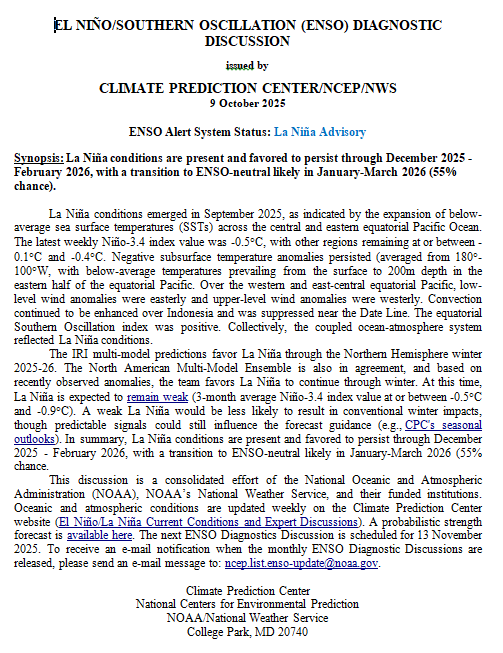 EL NIÑO/SOUTHERN OSCILLATION (ENSO) DIAGNOSTIC DISCUSSION

issued by

CLIMATE PREDICTION CENTER/NCEP/NWS
9 October 2025

ENSO Alert System Status: La Niña Advisory

Synopsis: La Niña conditions are present and favored to persist through December 2025 - February 2026, with a transition to ENSO-neutral likely in January-March 2026 (55% chance).

La Niña conditions emerged in September 2025, as indicated by the expansion of below-average sea surface temperatures (SSTs) across the central and eastern equatorial Pacific Ocean. The latest weekly Niño-3.4 index value was -0.5°C, with other regions remaining at or between -0.1°C and -0.4°C. Negative subsurface temperature anomalies persisted (averaged from 180°-100°W, with below-average temperatures prevailing from the surface to 200m depth in the eastern half of the equatorial Pacific. Over the western and east-central equatorial Pacific, low-level wind anomalies were easterly and upper-level wind anomalies were westerly. Convection continued to be enhanced over Indonesia and was suppressed near the Date Line. The equatorial Southern Oscillation index was positive. Collectively, the coupled ocean-atmosphere system reflected La Niña conditions.

The IRI multi-model predictions favor La Niña through the Northern Hemisphere winter 2025-26. The North American Multi-Model Ensemble is also in agreement, and based on recently observed anomalies, the team favors La Niña to continue through winter. At this time, La Niña is expected to remain weak (3-month average Niño-3.4 index value at or between -0.5°C and -0.9°C). A weak La Niña would be less likely to result in conventional winter impacts, though predictable signals could still influence the forecast guidance (e.g., CPC's seasonal outlooks). In summary, La Niña conditions are present and favored to persist through December 2025 - February 2026, with a transition to ENSO-neutral likely in January-March 2026 (55% chance.

This discussion is a consolidated effort of the National Oceanic and Atmospheric Administration (NOAA), NOAA's National Weather Service, and their funded institutions. Oceanic and atmospheric conditions are updated weekly on the Climate Prediction Center website (El Niño/La Niña Current Conditions and Expert Discussions). A probabilistic strength forecast is available here. The next ENSO Diagnostics Discussion is scheduled for 13 November 2025. To receive an e-mail notification when the monthly ENSO Diagnostic Discussions are released, please send an e-mail message to: ncep.list.enso-update@noaa.gov.

Climate Prediction Center
National Centers for Environmental Prediction
NOAA/National Weather Service
College Park, MD 20740